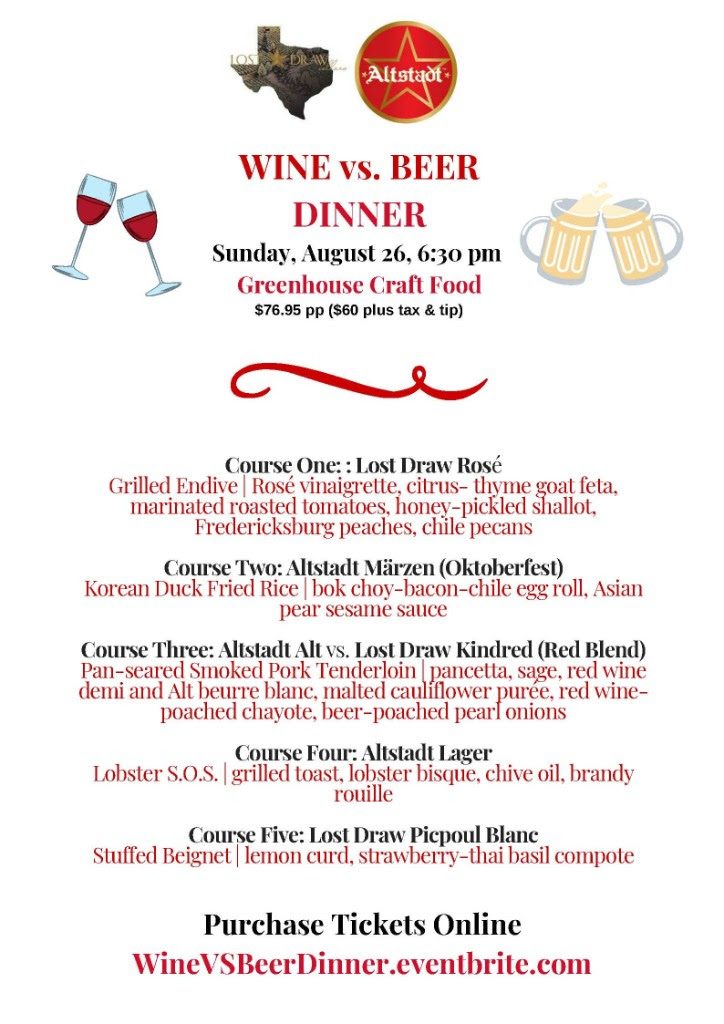 LOST DRAW

Altstadt

WINE vs. BEER DINNER

Sunday, August 26, 6:30 pm

Greenhouse Craft Food

$76.95 pp ($60 plus tax & tip)

Course One: : Lost Draw Rosé
Grilled Endive | Rosé vinaigrette, citrus- thyme goat feta, marinated roasted tomatoes, honey-pickled shallot, Fredericksburg peaches, chile pecans

Course Two: Altstadt Märzen (Oktoberfest)
Korean Duck Fried Rice | bok choy-bacon-chile egg roll, Asian pear sesame sauce

Course Three: Altstadt Alt vs. Lost Draw Kindred (Red Blend)
Pan-seared Smoked Pork Tenderloin | pancetta, sage, red wine demi and Alt beurre blanc, malted cauliflower purée, red wine-poached chayote, beer-poached pearl onions

Course Four: Altstadt Lager
Lobster S.O.S. | grilled toast, lobster bisque, chive oil, brandy rouille

Course Five: Lost Draw Picpoul Blanc
Stuffed Beignet | lemon curd, strawberry-thai basil compote

Purchase Tickets Online

WineVSBeerDinner.eventbrite.com